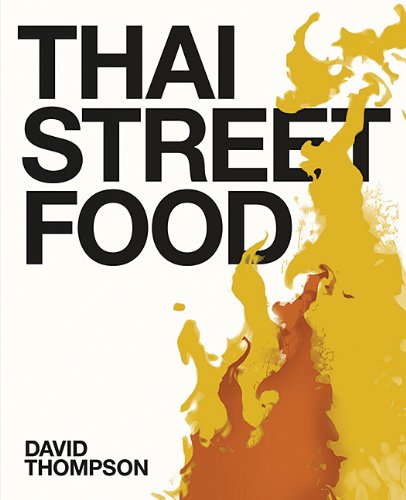 THAI STREET FOOD

DAVID THOMPSON